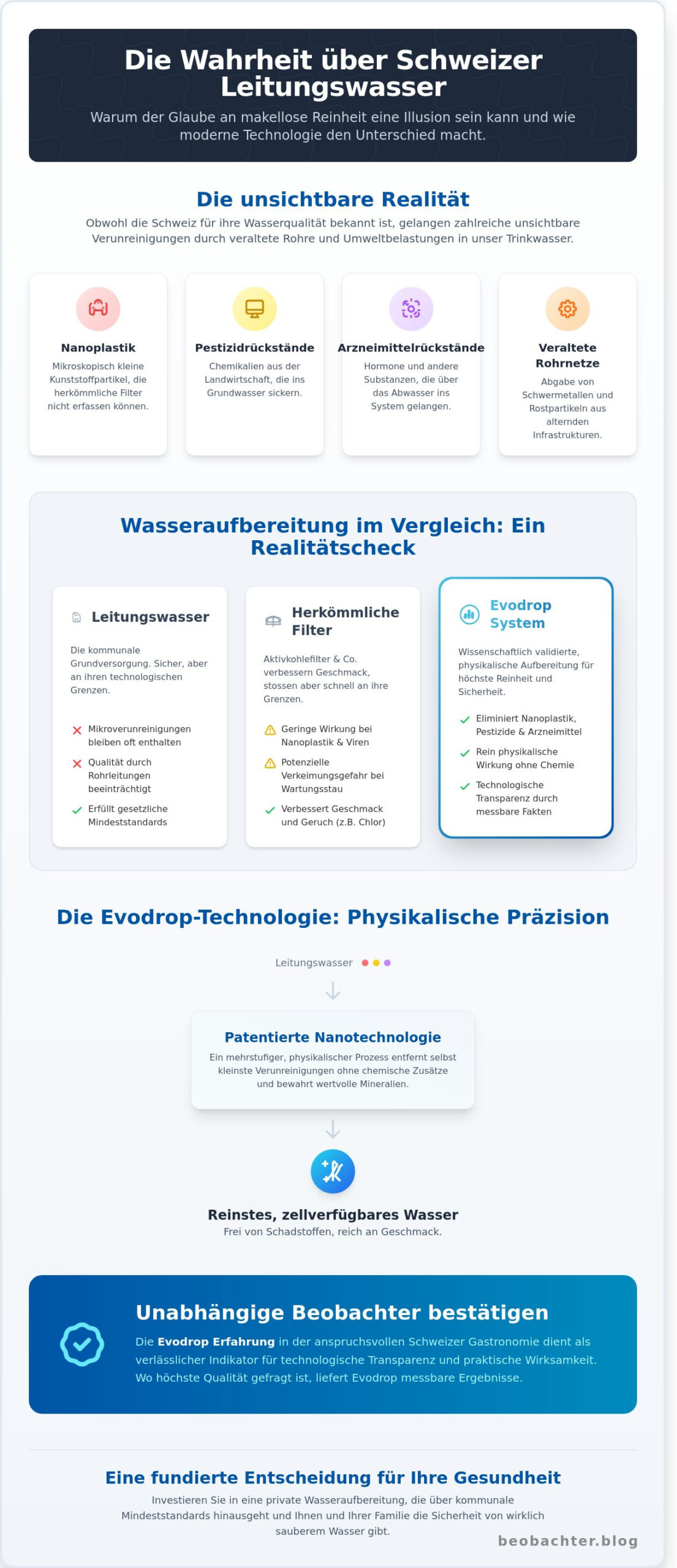 Die Wahrheit über Schweizer Leitungswasser

Warum der Glaube an makellose Reinheit eine Illusion sein kann und wie moderne Technologie den Unterschied macht.

Die unsichtbare Realität

Obwohl die Schweiz für ihre Wasserqualität bekannt ist, gelangen zahlreiche unsichtbare Verunreinigungen durch veraltete Rohre und Umweltbelastungen in unser Trinkwasser.

Nanoplastik
Mikroskopisch kleine Kunststoffpartikel, die herkömmliche Filter nicht erfassen können.

Pestizidrückstände
Chemikalien aus der Landwirtschaft, die ins Grundwasser sickern.

Arzneimittelrückstände
Hormone und andere Substanzen, die über das Abwasser ins System gelangen.

Veraltete Rohrnetze
Abgabe von Schwermetallen und Rostpartikeln aus alternden Infrastrukturen.

Wasseraufbereitung im Vergleich: Ein Realitätscheck

Leitungswasser
Die kommunale Grundversorgung. Sicher, aber an ihren technologischen Grenzen.
Mikroverunreinigungen bleiben oft enthalten
Qualität durch Rohrleitungen beeinträchtigt
Erfüllt gesetzliche Mindeststandards

Herkömmliche Filter
Aktivkohlefilter & Co. verbessern Geschmack, stossen aber schnell an ihre Grenzen.
Geringe Wirkung bei Nanoplastik & Viren
Potenzielle Verkeimungsgefahr bei Wartungsstau
Verbessert Geschmack und Geruch (z.B. Chlor)

Evodrop System
Wissenschaftlich validierte, physikalische Aufbereitung für höchste Reinheit und Sicherheit.
Eliminiert Nanoplastik, Pestizide & Arzneimittel
Rein physikalische Wirkung ohne Chemie
Technologische Transparenz durch messbare Fakten

Die Evodrop-Technologie: Physikalische Präzision

Leitungswasser

Patentierte Nanotechnologie
Ein mehrstufiger, physikalischer Prozess entfernt selbst kleinste Verunreinigungen ohne chemische Zusätze und bewahrt wertvolle Mineralien.

Reinstes, zellverfügbares Wasser
Frei von Schadstoffen, reich an Geschmack.

Unabhängige Beobachter bestätigen
Die Evodrop Erfahrung in der anspruchsvollen Schweizer Gastronomie dient als verlässlicher Indikator für technologische Transparenz und praktische Wirksamkeit. Wo höchste Qualität gefragt ist, liefert Evodrop messbare Ergebnisse.

Eine fundierte Entscheidung für Ihre Gesundheit
Investieren Sie in eine private Wasseraufbereitung, die über kommunale Mindeststandards hinausgeht und Ihnen und Ihrer Familie die Sicherheit von wirklich sauberem Wasser gibt.

beobachter.blog